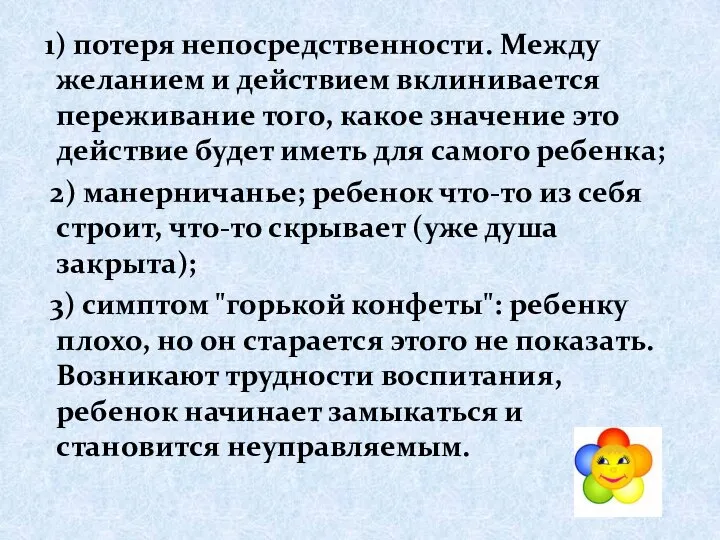 1) потеря непосредственности. Между желанием и действием вклинивается переживание того, какое значение это действие будет иметь для самого ребенка;

2) манерничанье; ребенок что-то из себя строит, что-то скрывает (уже душа закрыта);

3) симптом "горькой конфеты": ребенку плохо, но он старается этого не показать. Возникают трудности воспитания, ребенок начинает замыкаться и становится неуправляемым.